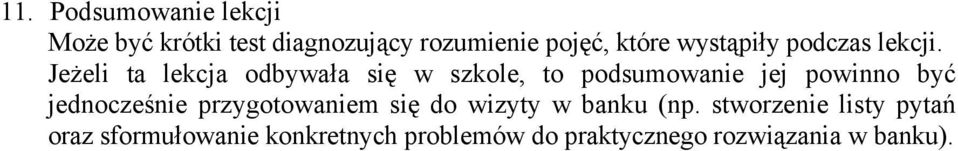 11. Podsumowanie lekcji

Może być krótki test diagnozujący rozumienie pojęć, które wystąpiły podczas lekcji. Jeżeli ta lekcja odbywała się w szkole, to podsumowanie jej powinno być jednocześnie przygotowaniem się do wizyty w banku (np. stworzenie listy pytań oraz sformułowanie konkretnych problemów do praktycznego rozwiązania w banku).